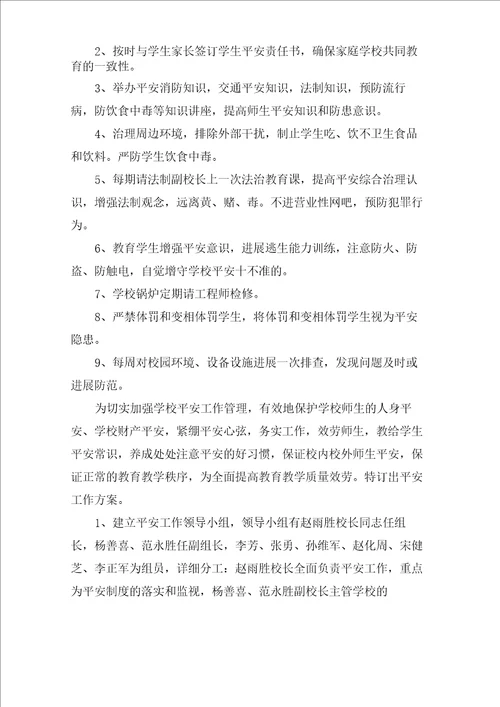 2、按时与学生家长签订学生平安责任书，确保家庭学校共同教育的一致性。

3、举办平安消防知识，交通平安知识，法制知识，预防流行病，防饮食中毒等知识讲座，提高师生平安知识和防患意识。

4、治理周边环境，排除外部干扰，制止学生吃、饮不卫生食品和饮料。严防学生饮食中毒。

5、每期请法制副校长上一次法治教育课，提高平安综合治理认识，增强法制观念，远离黄、赌、毒。不进营业性网吧，预防犯罪行为。

6、教育学生增强平安意识，进展逃生能力训练，注意防火、防盗、防触电，自觉增守学校平安十不准的。

7、学校锅炉定期请工程师检修。

8、严禁体罚和变相体罚学生，将体罚和变相体罚学生视为平安隐患。

9、每周对校园环境、设备设施进展一次排查，发现问题及时或进展防范。

为切实加强学校平安工作管理，有效地保护学校师生的人身平安、学校财产平安，紧绷平安心弦，务实工作，效劳师生，教给学生平安常识，养成处处注意平安的好习惯，保证校内校外师生平安，保证正常的教育教学秩序，为全面提高教育教学质量效劳。特订出平安工作方案。

1、建立平安工作领导小组，领导小组有赵雨胜校长同志任组长，杨善喜、范永胜任副组长，李芳、张勇、孙维军、赵化周、宋健芝、李正军为组员，详细分工：赵雨胜校长全面负责平安工作，重点为平安制度的落实和监视，杨善喜、范永胜副校长主管学校的